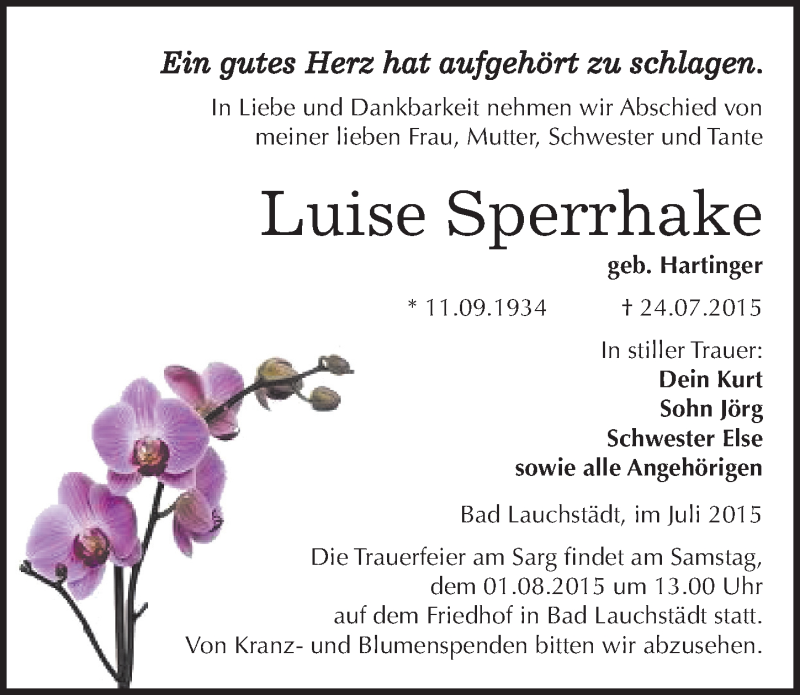 Ein gutes Herz hat aufgehört zu schlagen.

In Liebe und Dankbarkeit nehmen wir Abschied von meiner lieben Frau, Mutter, Schwester und Tante

Luise Sperrhake

geb. Hartinger

* 11.09.1934 † 24.07.2015

In stiller Trauer:
Dein Kurt
Sohn Jörg
Schwester Else
sowie alle Angehörigen

Bad Lauchstädt, im Juli 2015

Die Trauerfeier am Sarg findet am Samstag, dem 01.08.2015 um 13.00 Uhr auf dem Friedhof in Bad Lauchstädt statt. Von Kranz- und Blumenspenden bitten wir abzusehen.